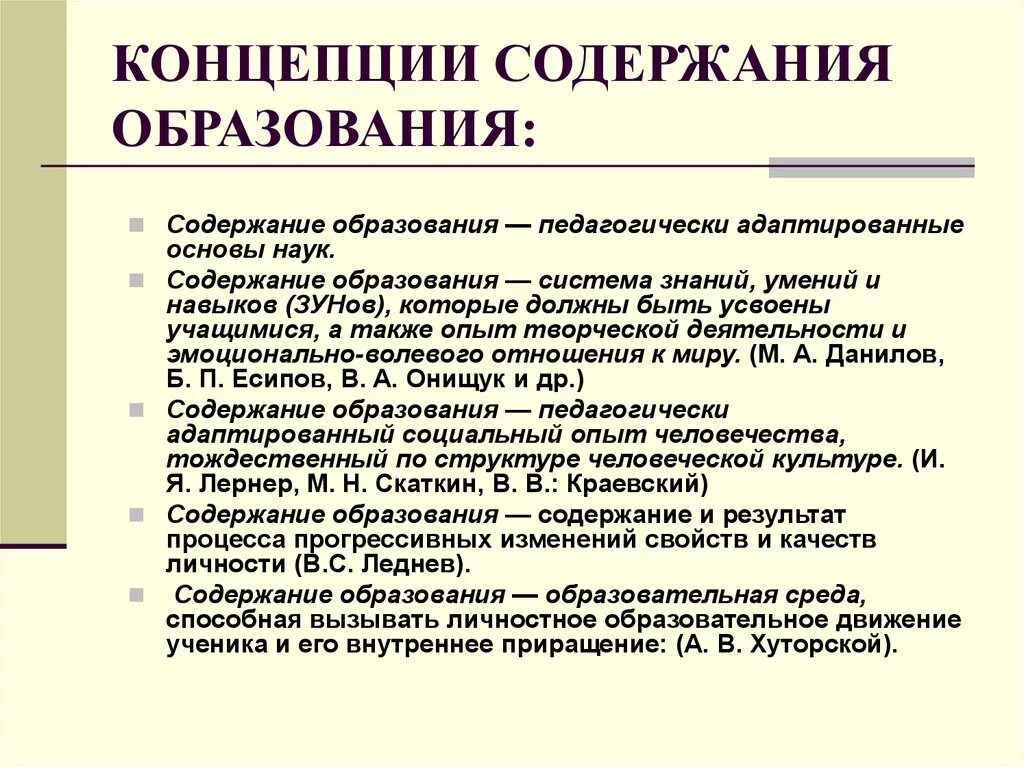 КОНЦЕПЦИИ СОДЕРЖАНИЯ ОБРАЗОВАНИЯ:

Содержание образования — педагогически адаптированные основы наук.

Содержание образования — система знаний, умений и навыков (ЗУНов), которые должны быть усвоены учащимися, а также опыт творческой деятельности и эмоционально-волевого отношения к миру. (М. А. Данилов, Б. П. Есипов, В. А. Онищук и др.)

Содержание образования — педагогически адаптированный социальный опыт человечества, тождественный по структуре человеческой культуре. (И. Я. Лернер, М. Н. Скаткин, В. В.: Краевский)

Содержание образования — содержание и результат процесса прогрессивных изменений свойств и качеств личности (В.С. Леднев).

Содержание образования — образовательная среда, способная вызывать личностное образовательное движение ученика и его внутреннее приращение: (А. В. Хуторской).